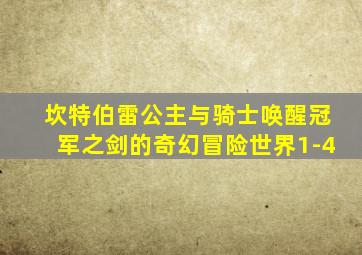 坎特伯雷公主与骑士唤醒冠军之剑的奇幻冒险世界1-4